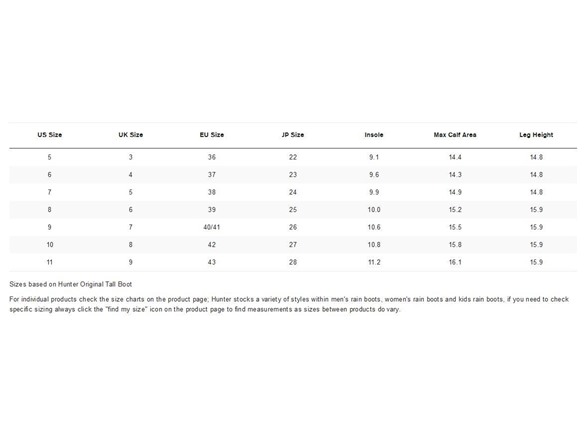 | US Size | UK Size | EU Size | JP Size | Insole | Max Calf Area | Leg Height |
|---|---|---|---|---|---|---|
| 5 | 3 | 36 | 22 | 9.1 | 14.4 | 14.8 |
| 6 | 4 | 37 | 23 | 9.6 | 14.3 | 14.8 |
| 7 | 5 | 38 | 24 | 9.9 | 14.9 | 14.8 |
| 8 | 6 | 39 | 25 | 10.0 | 15.2 | 15.9 |
| 9 | 7 | 40/41 | 26 | 10.6 | 15.5 | 15.9 |
| 10 | 8 | 42 | 27 | 10.8 | 15.8 | 15.9 |
| 11 | 9 | 43 | 28 | 11.2 | 16.1 | 15.9 |

Sizes based on Hunter Original Tall Boot

For individual products check the size charts on the product page; Hunter stocks a variety of styles within men's rain boots, women's rain boots and kids rain boots, if you need to check specific sizing always click the "find my size" icon on the product page to find measurements as sizes between products do vary.